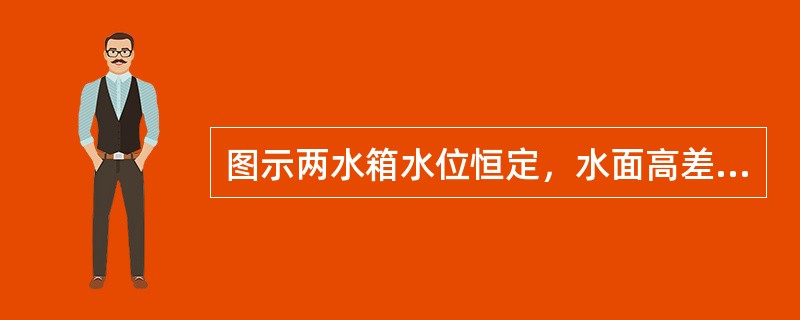 图示两水箱水位恒定，水面高差...